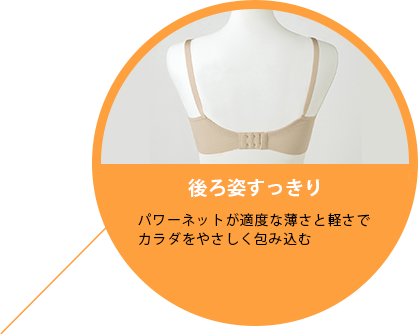 後ろ姿すっきり

パワーネットが適度な薄さと軽さでカラダをやさしく包み込む